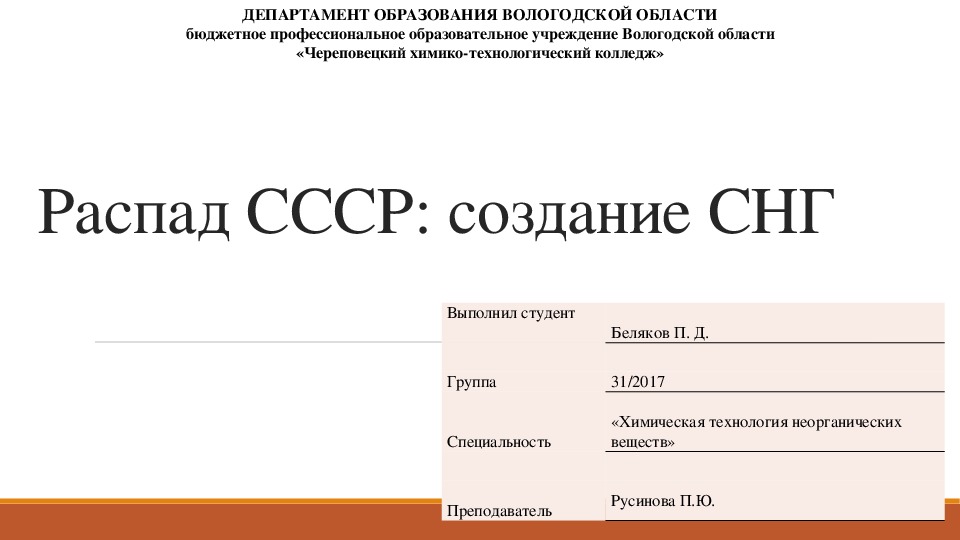 ДЕПАРТАМЕНТ ОБРАЗОВАНИЯ ВОЛОГОДСКОЙ ОБЛАСТИ
бюджетное профессиональное образовательное учреждение Вологодской области
«Череповецкий химико-технологический колледж»

Распад СССР: создание СНГ

| | |
|---|---|
| Выполнил студент | Беляков П. Д. |
| Группа | 31/2017 |
| Специальность | «Химическая технология неорганических веществ» |
| Преподаватель | Русинова П.Ю. |